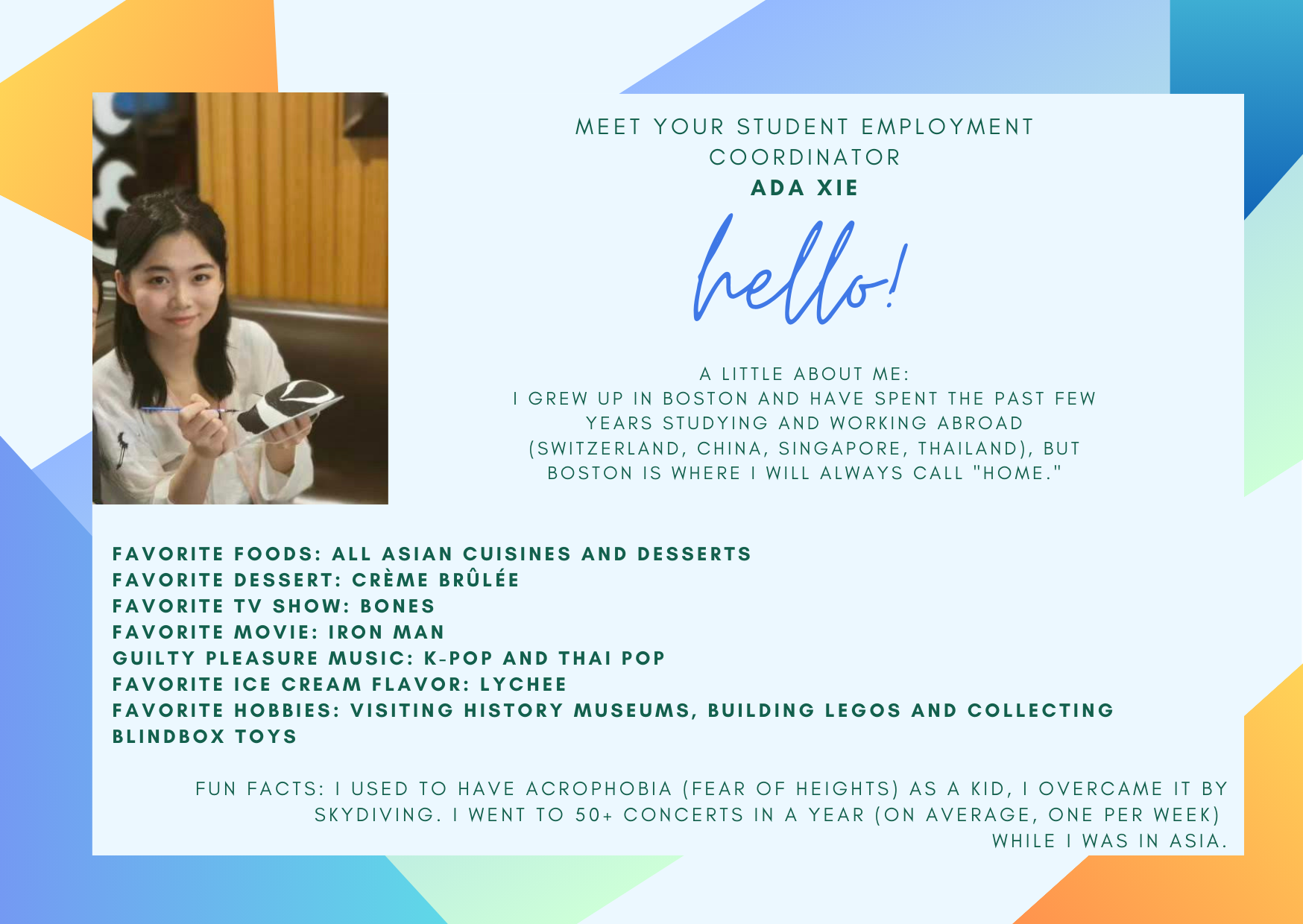 MEET YOUR STUDENT EMPLOYMENT COORDINATOR
ADA XIE

hello!

A LITTLE ABOUT ME:
I GREW UP IN BOSTON AND HAVE SPENT THE PAST FEW YEARS STUDYING AND WORKING ABROAD (SWITZERLAND, CHINA, SINGAPORE, THAILAND), BUT BOSTON IS WHERE I WILL ALWAYS CALL "HOME."

FAVORITE FOODS: ALL ASIAN CUISINES AND DESSERTS
FAVORITE DESSERT: CRÈME BRÛLÉE
FAVORITE TV SHOW: BONES
FAVORITE MOVIE: IRON MAN
GUILTY PLEASURE MUSIC: K-POP AND THAI POP
FAVORITE ICE CREAM FLAVOR: LYCHEE
FAVORITE HOBBIES: VISITING HISTORY MUSEUMS, BUILDING LEGOS AND COLLECTING BLINDBOX TOYS

FUN FACTS: I USED TO HAVE ACROPHOBIA (FEAR OF HEIGHTS) AS A KID, I OVERCAME IT BY SKYDIVING. I WENT TO 50+ CONCERTS IN A YEAR (ON AVERAGE, ONE PER WEEK) WHILE I WAS IN ASIA.